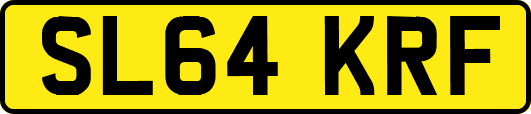 SL64 KRF